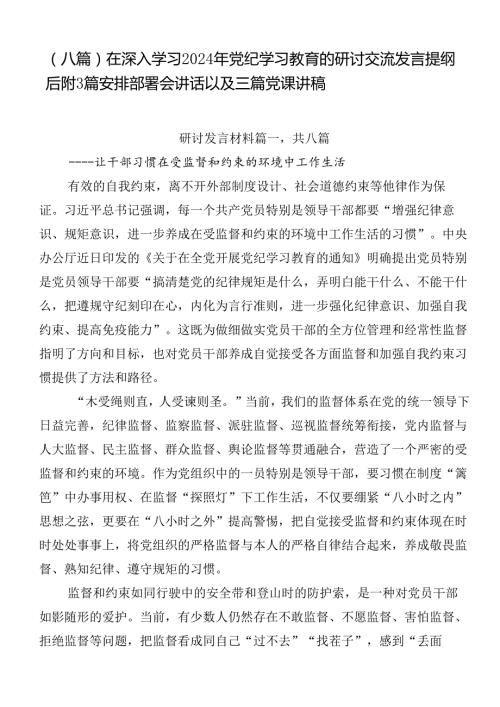 （八篇）在深入学习2024年党纪学习教育的研讨交流发言提纲后附3篇安排部署会讲话以及三篇党课讲稿

研讨发言材料篇一，共八篇

----让干部习惯在受监督和约束的环境中工作生活

有效的自我约束，离不开外部制度设计、社会道德约束等他律作为保证。习近平总书记强调，每一个共产党员特别是领导干部都要“增强纪律意识、规矩意识，进一步养成在受监督和约束的环境中工作生活的习惯”。中央办公厅近日印发的《关于在全党开展党纪学习教育的通知》明确提出党员特别是党员领导干部要“搞清楚党的纪律规矩是什么，弄明白能干什么、不能干什么，把遵规守纪刻印在心，内化为言行准则，进一步强化纪律意识、加强自我约束、提高免疫能力”。这既为做细做实党员干部的全方位管理和经常性监督指明了方向和目标，也对党员干部养成自觉接受各方面监督和加强自我约束习惯提供了方法和路径。

“木受绳则直，人受谏则圣。”当前，我们的监督体系在党的统一领导下日益完善，纪律监督、监察监督、派驻监督、巡视监督统筹衔接，党内监督与人大监督、民主监督、群众监督、舆论监督等贯通融合，营造了一个严密的受监督和约束的环境。作为党组织中的一员特别是领导干部，要习惯在制度“篱笆”中办事用权、在监督“探照灯”下工作生活，不仅要绷紧“八小时之内”思想之弦，更要在“八小时之外”提高警惕，把自觉接受监督和约束体现在时时处处事事上，将党组织的严格监督与本人的严格自律结合起来，养成敬畏监督、熟知纪律、遵守规矩的习惯。

监督和约束如同行驶中的安全带和登山时的防护索，是一种对党员干部如影随形的爱护。当前，有少数人仍然存在不敢监督、不愿监督、害怕监督、拒绝监督等问题，把监督看成同自己“过不去”“找茬子”，感到“丢面